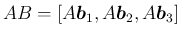 $AB = [A\boldsymbol{b}_1, A\boldsymbol{b}_2, A\boldsymbol{b}_3]$